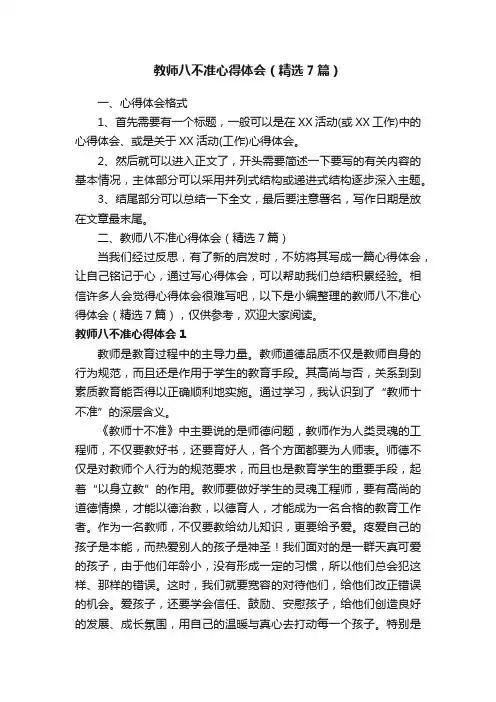 教师八不准心得体会（精选7篇）

一、心得体会格式

1、首先需要有一个标题，一般可以是在XX活动(或XX工作)中的心得体会、或是关于XX活动(工作)心得体会。

2、然后就可以进入正文了，开头需要简述一下要写的有关内容的基本情况，主体部分可以采用并列式结构或递进式结构逐步深入主题。

3、结尾部分可以总结一下全文，最后要注意署名，写作日期是放在文章最末尾。

二、教师八不准心得体会（精选7篇）

当我们经过反思，有了新的启发时，不妨将其写成一篇心得体会，让自己铭记于心，通过写心得体会，可以帮助我们总结积累经验。相信许多人会觉得心得体会很难写吧，以下是小编整理的教师八不准心得体会（精选7篇），仅供参考，欢迎大家阅读。

教师八不准心得体会1

教师是教育过程中的主导力量。教师道德品质不仅是教师自身的行为规范，而且还是作用于学生的教育手段。其高尚与否，关系到到素质教育能否得以正确顺利地实施。通过学习，我认识到了“教师十不准”的深层含义。

《教师十不准》中主要说的是师德问题，教师作为人类灵魂的工程师，不仅要教好书，还要育好人，各个方面都要为人师表。师德不仅是对教师个人行为的规范要求，而且也是教育学生的重要手段，起着“以身立教”的作用。教师要做好学生的灵魂工程师，要有高尚的道德情操，才能以德治教，以德育人，才能成为一名合格的教育工作者。作为一名教师，不仅要教给幼儿知识，更要给予爱。疼爱自己的孩子是本能，而热爱别人的孩子是神圣！我们面对的是一群天真可爱的孩子，由于他们年龄小，没有形成一定的习惯，所以他们总会犯这样、那样的错误。这时，我们就要宽容的对待他们，给他们改正错误的机会。爱孩子，还要学会信任、鼓励、安慰孩子，给他们创造良好的发展、成长氛围，用自己的温暖与真心去打动每一个孩子。特别是